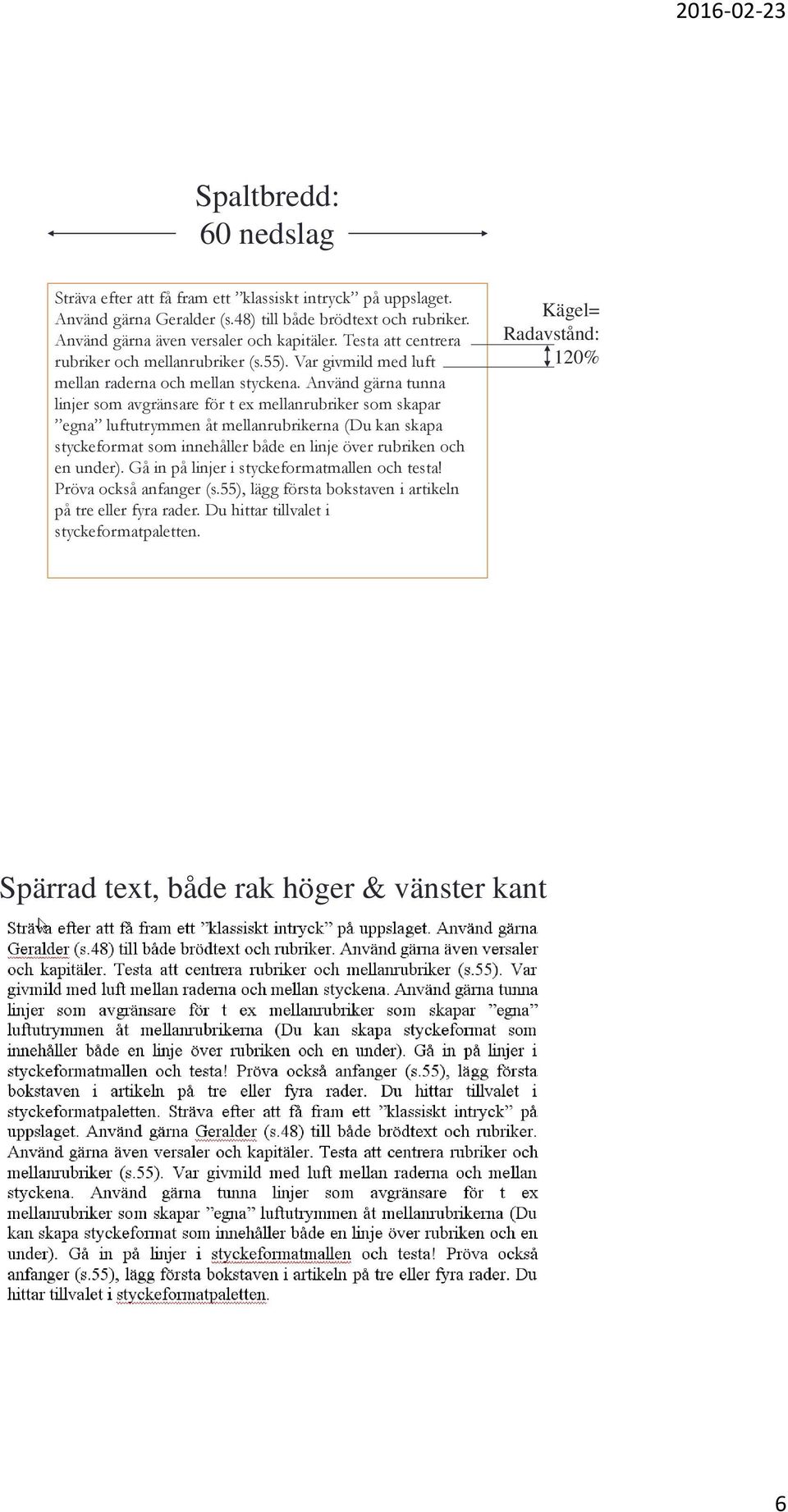 2016-02-23

Spaltbredd: 60 nedslag

Sträva efter att få fram ett ”klassiskt intryck” på uppslaget. Använd gärna Geralder (s.48) till både brödtext och rubriker. Använd gärna även versaler och kapitäler. Testa att centrera rubriker och mellanrubriker (s.55). Var givmild med luft mellan raderna och mellan styckena. Använd gärna tunna linjer som avgränsare för t ex mellanrubriker som skapar ”egna” luftutrymmen åt mellanrubrikerna (Du kan skapa styckeformat som innehåller både en linje över rubriken och en under). Gå in på linjer i styckeformatmallen och testa! Pröva också anfanger (s.55), lägg första bokstaven i artikeln på tre eller fyra rader. Du hittar tillvalet i styckeformatpaletten.

Kägel= Radavstånd: 120%

Spärrad text, både rak höger & vänster kant

Sträva efter att få fram ett ”klassiskt intryck” på uppslaget. Använd gärna Geralder (s.48) till både brödtext och rubriker. Använd gärna även versaler och kapitäler. Testa att centrera rubriker och mellanrubriker (s.55). Var givmild med luft mellan raderna och mellan styckena. Använd gärna tunna linjer som avgränsare för t ex mellanrubriker som skapar ”egna” luftutrymmen åt mellanrubrikerna (Du kan skapa styckeformat som innehåller både en linje över rubriken och en under). Gå in på linjer i styckeformatmallen och testa! Pröva också anfanger (s.55), lägg första bokstaven i artikeln på tre eller fyra rader. Du hittar tillvalet i styckeformatpaletten. Sträva efter att få fram ett ”klassiskt intryck” på uppslaget. Använd gärna Geralder (s.48) till både brödtext och rubriker. Använd gärna även versaler och kapitäler. Testa att centrera rubriker och mellanrubriker (s.55). Var givmild med luft mellan raderna och mellan styckena. Använd gärna tunna linjer som avgränsare för t ex mellanrubriker som skapar ”egna” luftutrymmen åt mellanrubrikerna (Du kan skapa styckeformat som innehåller både en linje över rubriken och en under). Gå in på linjer i styckeformatmallen och testa! Pröva också anfanger (s.55), lägg första bokstaven i artikeln på tre eller fyra rader. Du hittar tillvalet i styckeformatpaletten.

6